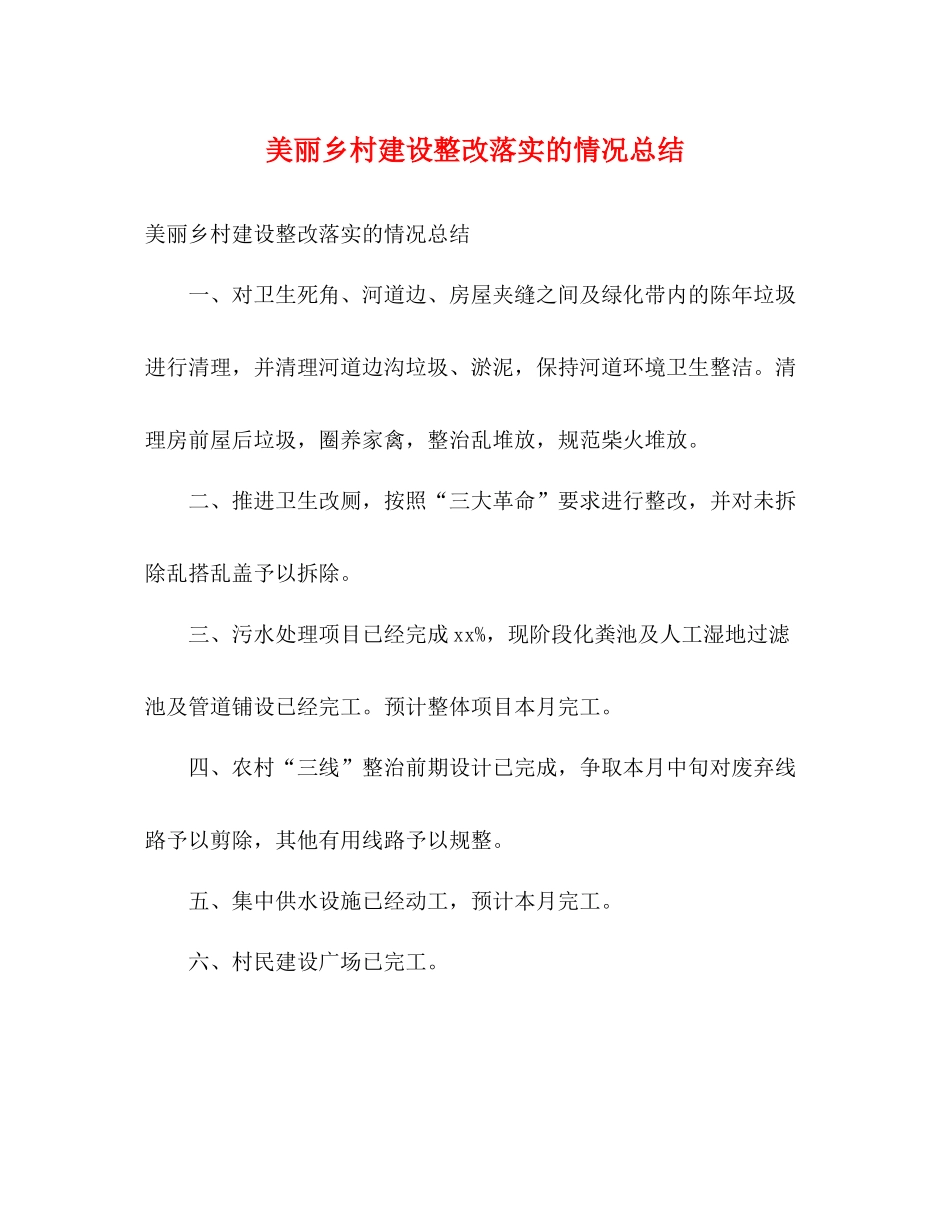 美丽乡村建设整改落实的情况总结

美丽乡村建设整改落实的情况总结

一、对卫生死角、河道边、房屋夹缝之间及绿化带内的陈年垃圾进行清理，并清理河道边沟垃圾、淤泥，保持河道环境卫生整洁。清理房前屋后垃圾，圈养家禽，整治乱堆放，规范柴火堆放。

二、推进卫生改厕，按照“三大革命”要求进行整改，并对未拆除乱搭乱盖予以拆除。

三、污水处理项目已经完成xx%，现阶段化粪池及人工湿地过滤池及管道铺设已经完工。预计整体项目本月完工。

四、农村“三线”整治前期设计已完成，争取本月中旬对废弃线路予以剪除，其他有用线路予以规整。

五、集中供水设施已经动工，预计本月完工。

六、村民建设广场已完工。